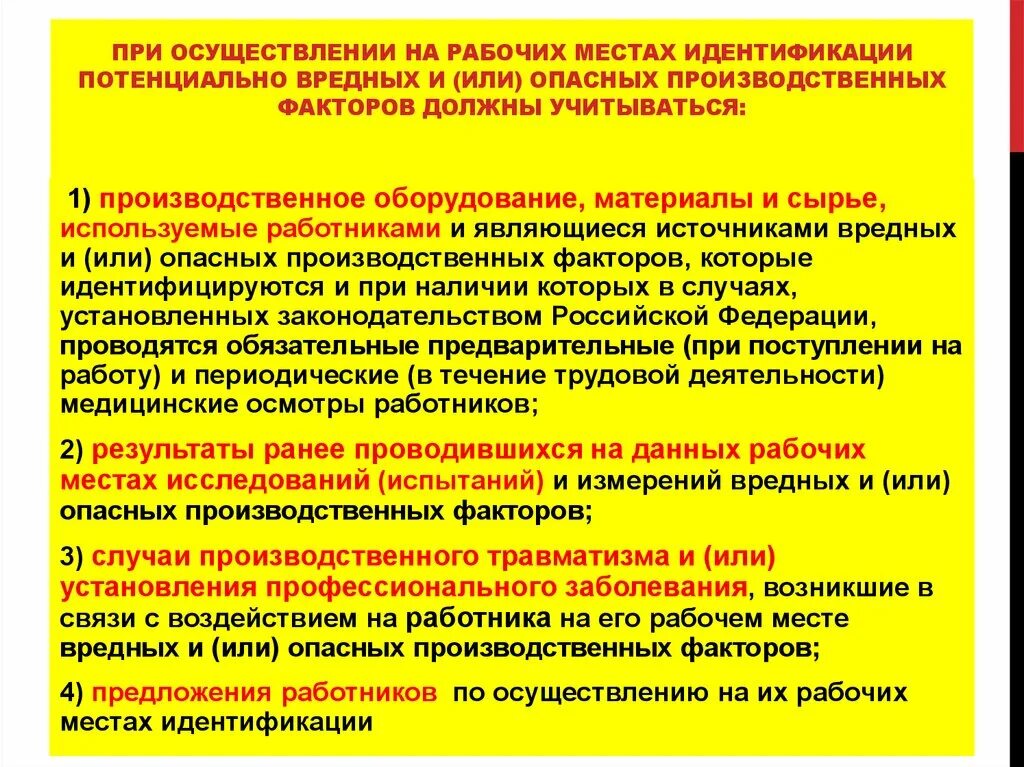 ПРИ ОСУЩЕСТВЛЕНИИ НА РАБОЧИХ МЕСТАХ ИДЕНТИФИКАЦИИ ПОТЕНЦИАЛЬНО ВРЕДНЫХ И (ИЛИ) ОПАСНЫХ ПРОИЗВОДСТВЕННЫХ ФАКТОРОВ ДОЛЖНЫ УЧИТЫВАТЬСЯ:

1) производственное оборудование, материалы и сырье, используемые работниками и являющиеся источниками вредных и (или) опасных производственных факторов, которые идентифицируются и при наличии которых в случаях, установленных законодательством Российской Федерации, проводятся обязательные предварительные (при поступлении на работу) и периодические (в течение трудовой деятельности) медицинские осмотры работников;

2) результаты ранее проводившихся на данных рабочих местах исследований (испытаний) и измерений вредных и (или) опасных производственных факторов;

3) случаи производственного травматизма и (или) установления профессионального заболевания, возникшие в связи с воздействием на работника на его рабочем месте вредных и (или) опасных производственных факторов;

4) предложения работников по осуществлению на их рабочих местах идентификации